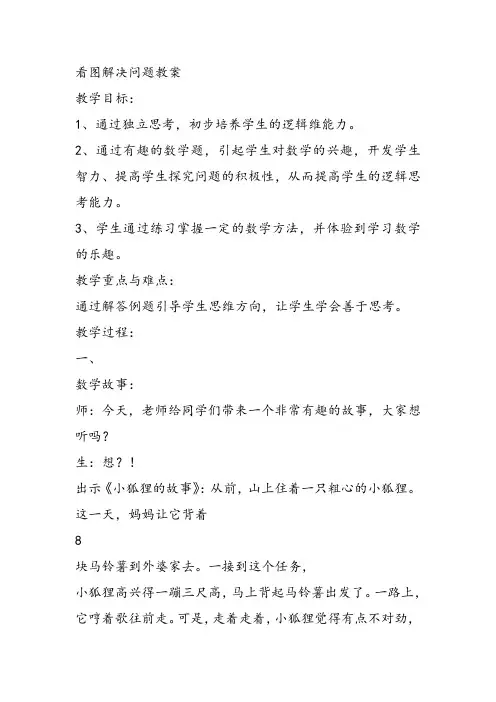 看图解决问题教案

教学目标:

1、通过独立思考，初步培养学生的逻辑维能力。

2、通过有趣的数学题，引起学生对数学的兴趣，开发学生智力、提高学生探究问题的积极性，从而提高学生的逻辑思考能力。

3、学生通过练习掌握一定的数学方法，并体验到学习数学的乐趣。

教学重点与难点:

通过解答例题引导学生思维方向，让学生学会善于思考。

教学过程:

一、

数学故事:

师：今天，老师给同学们带来一个非常有趣的故事，大家想听吗？

生：想？！

出示《小狐狸的故事》：从前，山上住着一只粗心的小狐狸。这一天，妈妈让它背着

8

块马铃薯到外婆家去。一接到这个任务，

小狐狸高兴得一蹦三尺高，马上背起马铃薯出发了。一路上，它哼着歌往前走。可是，走着走着，小狐狸觉得有点不对劲，